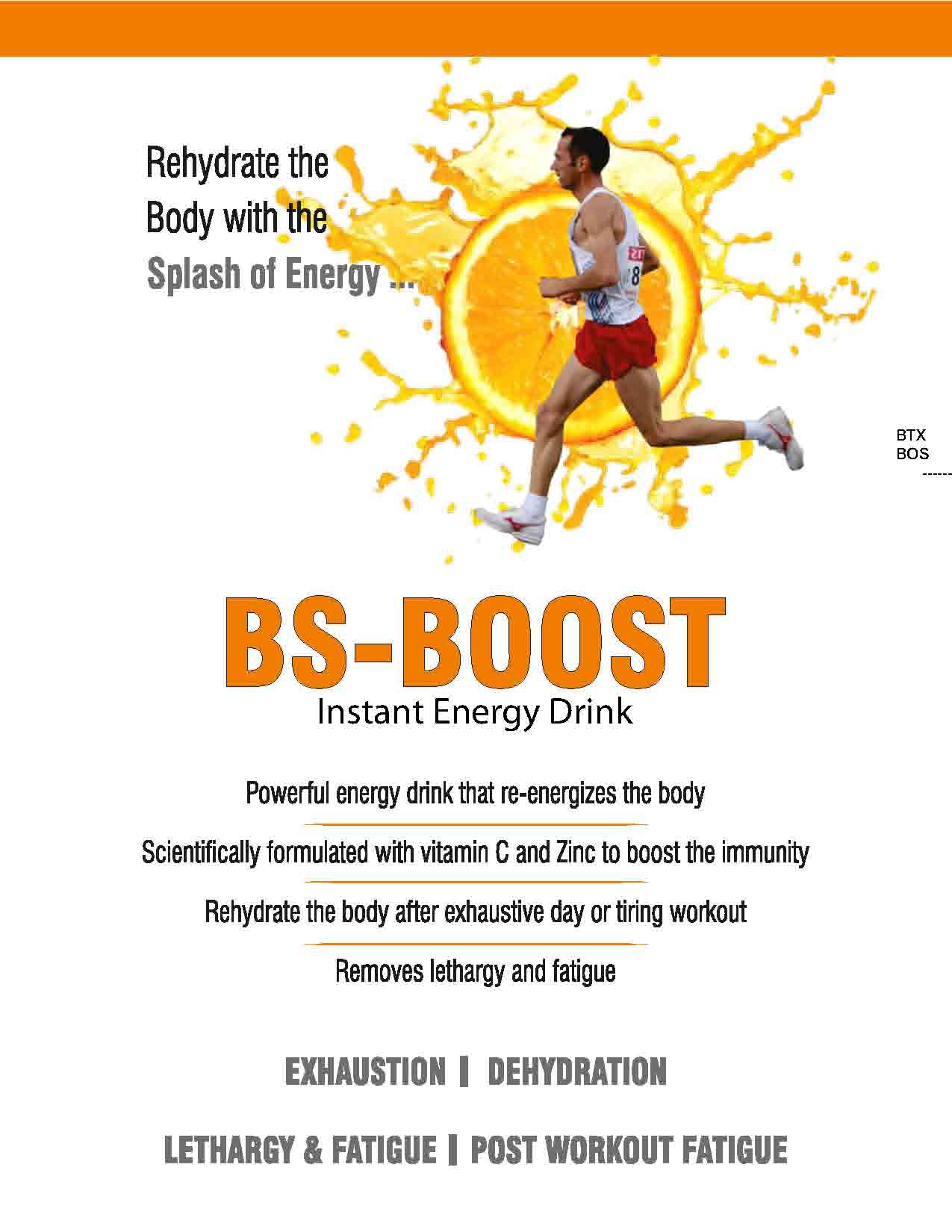 Rehydrate the
Body with the
Splash of Energy ...

BTX
BOS
------

BS-BOOST
Instant Energy Drink

Powerful energy drink that re-energizes the body

Scientifically formulated with vitamin C and Zinc to boost the immunity

Rehydrate the body after exhaustive day or tiring workout

Removes lethargy and fatigue

EXHAUSTION | DEHYDRATION

LETHARGY & FATIGUE | POST WORKOUT FATIGUE